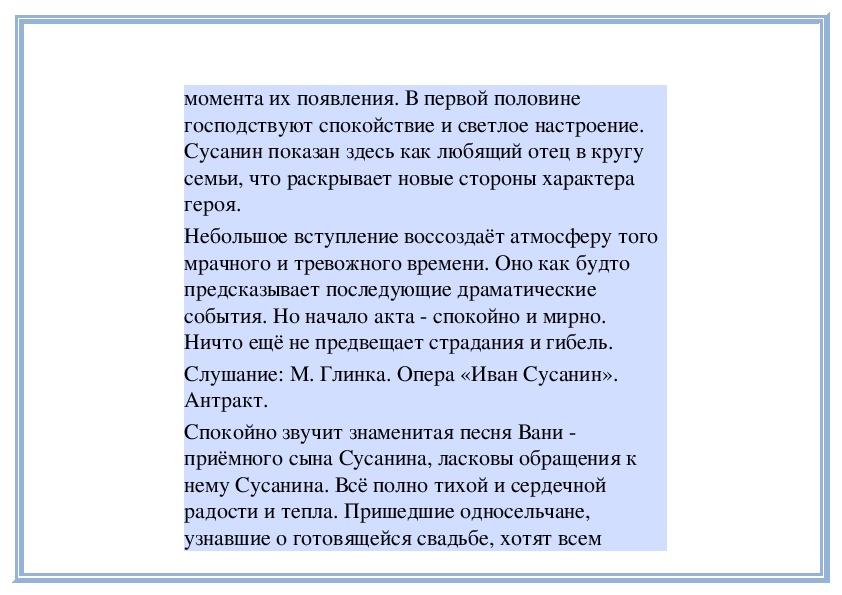 момента их появления. В первой половине господствуют спокойствие и светлое настроение. Сусанин показан здесь как любящий отец в кругу семьи, что раскрывает новые стороны характера героя.

Небольшое вступление воссоздаёт атмосферу того мрачного и тревожного времени. Оно как будто предсказывает последующие драматические события. Но начало акта - спокойно и мирно. Ничто ещё не предвещает страдания и гибель.

Слушание: М. Глинка. Опера «Иван Сусанин». Антракт.

Спокойно звучит знаменитая песня Вани - приёмного сына Сусанина, ласковы обращения к нему Сусанина. Всё полно тихой и сердечной радости и тепла. Пришедшие односельчане, узнавшие о готовящейся свадьбе, хотят всем